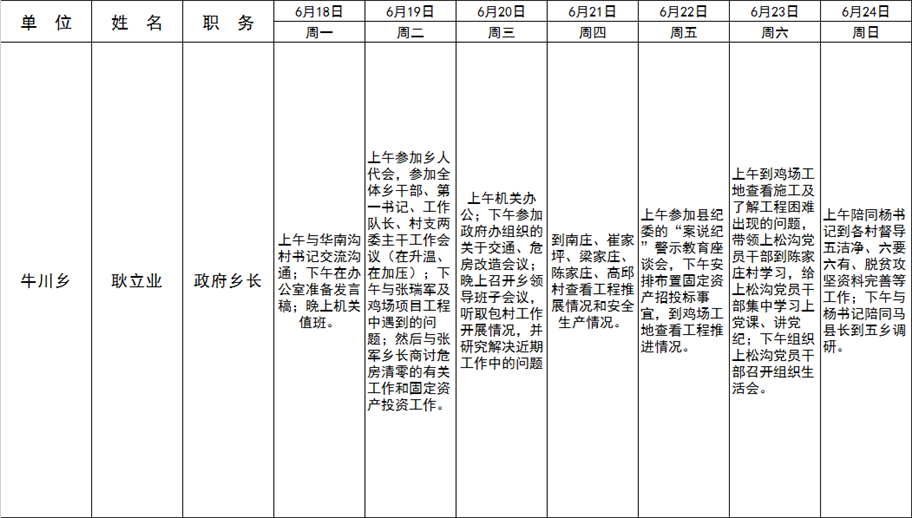 | 单 位 | 姓 名 | 职 务 | 6月18日 | 6月19日 | 6月20日 | 6月21日 | 6月22日 | 6月23日 | 6月24日 |
|---|---|---|---|---|---|---|---|---|---|
| | | | 周一 | 周二 | 周三 | 周四 | 周五 | 周六 | 周日 |
| 牛川乡 | 耿立业 | 政府乡长 | 上午与华南沟村书记交流沟通；下午在办公室准备发言稿；晚上机关值班。 | 上午参加乡人代会，参加全体乡干部、第一书记、工作队长、村支两委主干工作会议（在升温、在加压）；下午与张瑞军及鸡场项目工程中遇到的问题；然后与张军乡长商讨危房清零的有关工作和固定资产投资工作。 | 上午机关办公；下午参加政府办组织的关于交通、危房改造会议；晚上召开乡领导班子会议，听取包村工作开展情况，并研究解决近期工作中的问题 | 到南庄、崔家坪、梁家庄、陈家庄、高邱村查看工程推展情况和安全生产情况。 | 上午参加县纪委的“案说纪”警示教育座谈会，下午安排布置固定资产招投标事宜，到鸡场工地查看工程推进情况。 | 上午到鸡场工地查看施工及了解工程困难出现的问题，带领上松沟党员干部到陈家庄村学习，给上松沟党员干部集中学习上党课、讲党纪；下午组织上松沟党员干部召开组织生活会。 | 上午陪同杨书记到各村督导五洁净、六要六有、脱贫攻坚资料完善等工作；下午与杨书记陪同马县长到五乡调研。 |